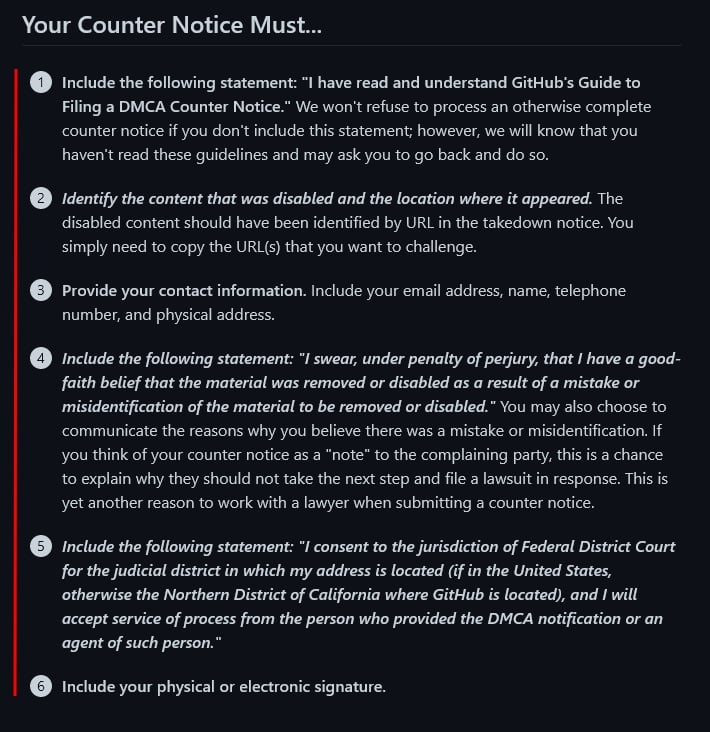 Your Counter Notice Must...

1 Include the following statement: "I have read and understand GitHub's Guide to Filing a DMCA Counter Notice." We won't refuse to process an otherwise complete counter notice if you don't include this statement; however, we will know that you haven't read these guidelines and may ask you to go back and do so.

2 Identify the content that was disabled and the location where it appeared. The disabled content should have been identified by URL in the takedown notice. You simply need to copy the URL(s) that you want to challenge.

3 Provide your contact information. Include your email address, name, telephone number, and physical address.

4 Include the following statement: "I swear, under penalty of perjury, that I have a good-faith belief that the material was removed or disabled as a result of a mistake or misidentification of the material to be removed or disabled." You may also choose to communicate the reasons why you believe there was a mistake or misidentification. If you think of your counter notice as a "note" to the complaining party, this is a chance to explain why they should not take the next step and file a lawsuit in response. This is yet another reason to work with a lawyer when submitting a counter notice.

5 Include the following statement: "I consent to the jurisdiction of Federal District Court for the judicial district in which my address is located (if in the United States, otherwise the Northern District of California where GitHub is located), and I will accept service of process from the person who provided the DMCA notification or an agent of such person."

6 Include your physical or electronic signature.